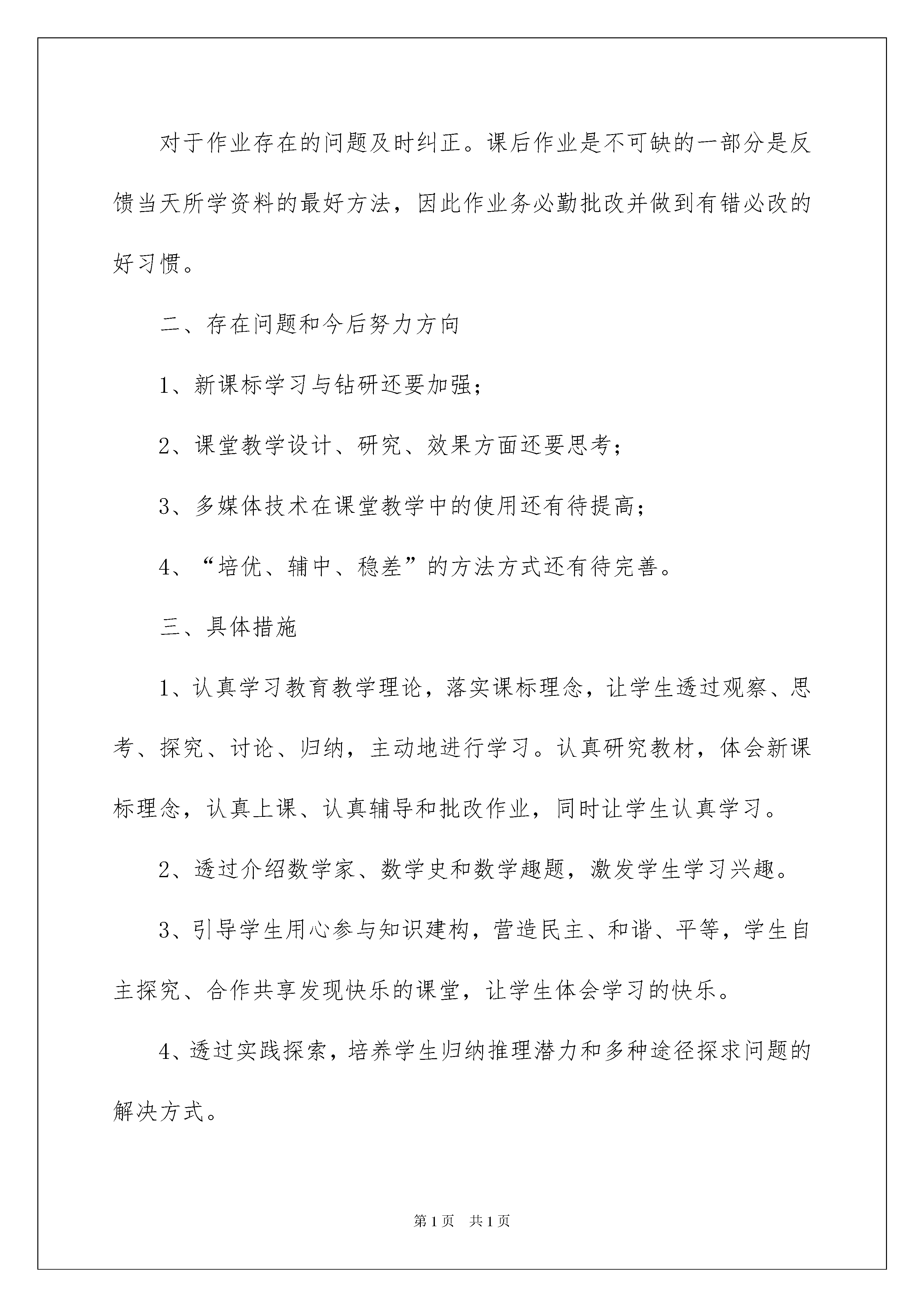 对于作业存在的问题及时纠正。课后作业是不可缺的一部分是反馈当天所学资料的最好方法，因此作业务必勤批改并做到有错必改的好习惯。

二、存在问题和今后努力方向

1、新课标学习与钻研还要加强；

2、课堂教学设计、研究、效果方面还要思考；

3、多媒体技术在课堂教学中的使用还有待提高；

4、“培优、辅中、稳差”的方法方式还有待完善。

三、具体措施

1、认真学习教育教学理论，落实课标理念，让学生透过观察、思考、探究、讨论、归纳，主动地进行学习。认真研究教材，体会新课标理念，认真上课、认真辅导和批改作业，同时让学生认真学习。

2、透过介绍数学家、数学史和数学趣题，激发学生学习兴趣。

3、引导学生用心参与知识建构，营造民主、和谐、平等，学生自主探究、合作共享发现快乐的课堂，让学生体会学习的快乐。

4、透过实践探索，培养学生归纳推理潜力和多种途径探求问题的解决方式。

第1页 共1页